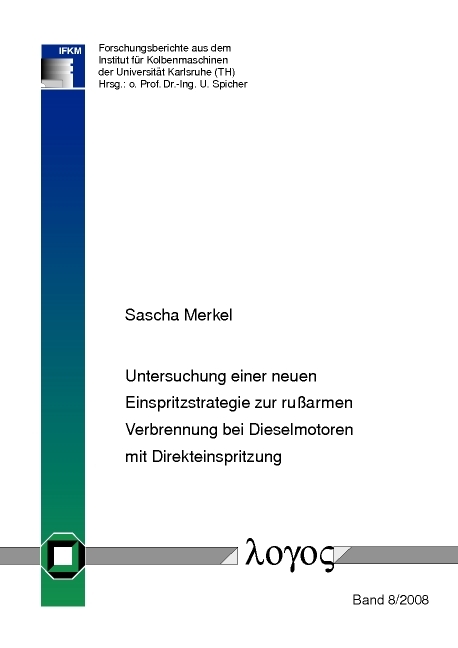 IFKM

Forschungsberichte aus dem Institut für Kolbenmaschinen der Universität Karlsruhe (TH)
Hrsg.: o. Prof. Dr.-Ing. U. Spicher

Sascha Merkel

Untersuchung einer neuen Einspritzstrategie zur rußarmen Verbrennung bei Dieselmotoren mit Direkteinspritzung

λογος

Band 8/2008